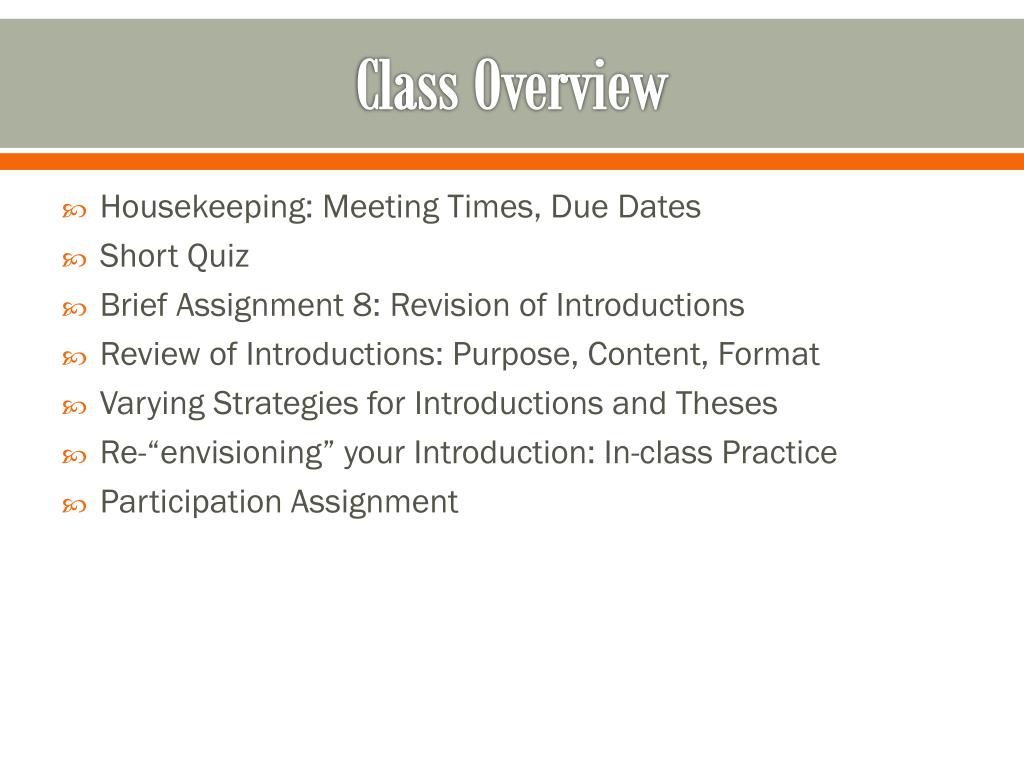 Class Overview

Housekeeping: Meeting Times, Due Dates
Short Quiz
Brief Assignment 8: Revision of Introductions
Review of Introductions: Purpose, Content, Format
Varying Strategies for Introductions and Theses
Re-“envisioning” your Introduction: In-class Practice
Participation Assignment